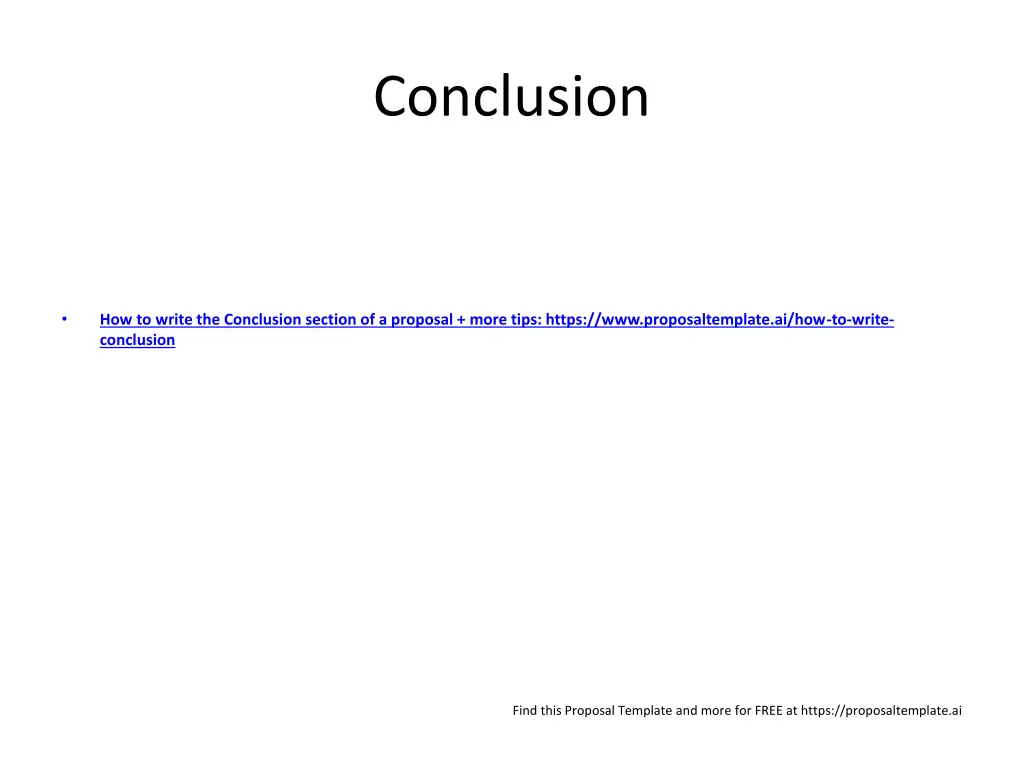 Conclusion

• How to write the Conclusion section of a proposal + more tips: https://www.proposaltemplate.ai/how-to-write-conclusion

Find this Proposal Template and more for FREE at https://proposaltemplate.ai